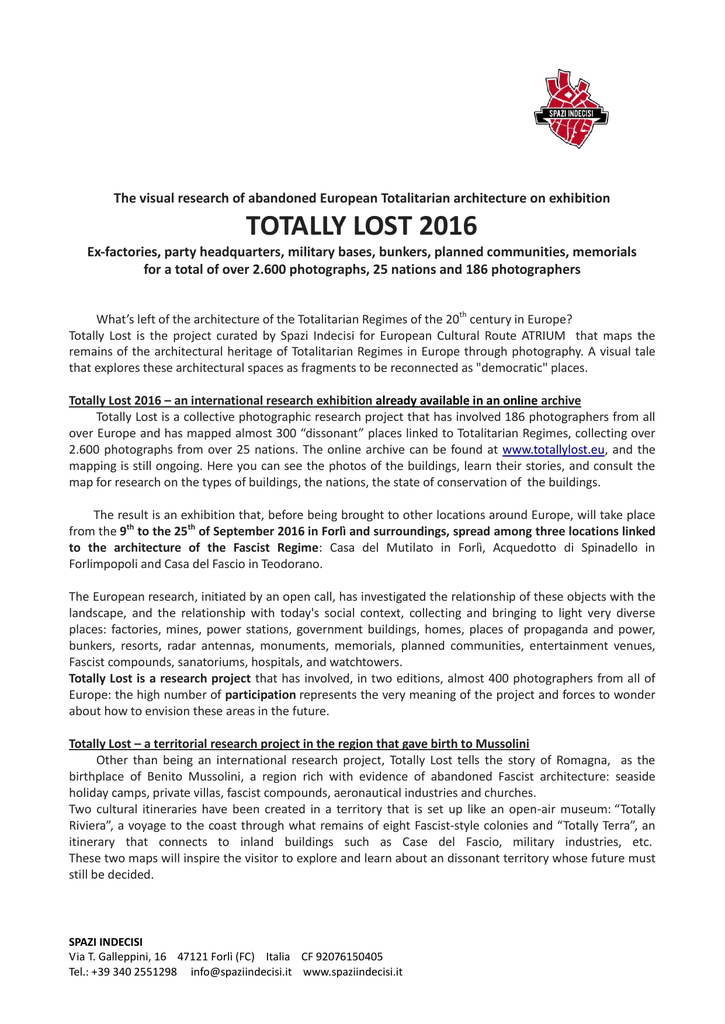 SPAZI INDECISI

The visual research of abandoned European Totalitarian architecture on exhibition

TOTALLY LOST 2016

Ex-factories, party headquarters, military bases, bunkers, planned communities, memorials for a total of over 2.600 photographs, 25 nations and 186 photographers

What's left of the architecture of the Totalitarian Regimes of the 20$^{th}$ century in Europe?
Totally Lost is the project curated by Spazi Indecisi for European Cultural Route ATRIUM that maps the remains of the architectural heritage of Totalitarian Regimes in Europe through photography. A visual tale that explores these architectural spaces as fragments to be reconnected as "democratic" places.

Totally Lost 2016 – an international research exhibition already available in an online archive
Totally Lost is a collective photographic research project that has involved 186 photographers from all over Europe and has mapped almost 300 "dissonant" places linked to Totalitarian Regimes, collecting over 2.600 photographs from over 25 nations. The online archive can be found at www.totallylost.eu, and the mapping is still ongoing. Here you can see the photos of the buildings, learn their stories, and consult the map for research on the types of buildings, the nations, the state of conservation of the buildings.

The result is an exhibition that, before being brought to other locations around Europe, will take place from the 9$^{th}$ to the 25$^{th}$ of September 2016 in Forlì and surroundings, spread among three locations linked to the architecture of the Fascist Regime: Casa del Mutilato in Forlì, Acquedotto di Spinadello in Forlimpopoli and Casa del Fascio in Teodorano.

The European research, initiated by an open call, has investigated the relationship of these objects with the landscape, and the relationship with today's social context, collecting and bringing to light very diverse places: factories, mines, power stations, government buildings, homes, places of propaganda and power, bunkers, resorts, radar antennas, monuments, memorials, planned communities, entertainment venues, Fascist compounds, sanatoriums, hospitals, and watchtowers.
Totally Lost is a research project that has involved, in two editions, almost 400 photographers from all of Europe: the high number of participation represents the very meaning of the project and forces to wonder about how to envision these areas in the future.

Totally Lost – a territorial research project in the region that gave birth to Mussolini
Other than being an international research project, Totally Lost tells the story of Romagna, as the birthplace of Benito Mussolini, a region rich with evidence of abandoned Fascist architecture: seaside holiday camps, private villas, fascist compounds, aeronautical industries and churches.
Two cultural itineraries have been created in a territory that is set up like an open-air museum: "Totally Riviera", a voyage to the coast through what remains of eight Fascist-style colonies and "Totally Terra", an itinerary that connects to inland buildings such as Case del Fascio, military industries, etc. These two maps will inspire the visitor to explore and learn about an dissonant territory whose future must still be decided.

SPAZI INDECISI
Via T. Galleppini, 16 47121 Forlì (FC) Italia CF 92076150405
Tel.: +39 340 2551298 info@spaziindecisi.it www.spaziindecisi.it